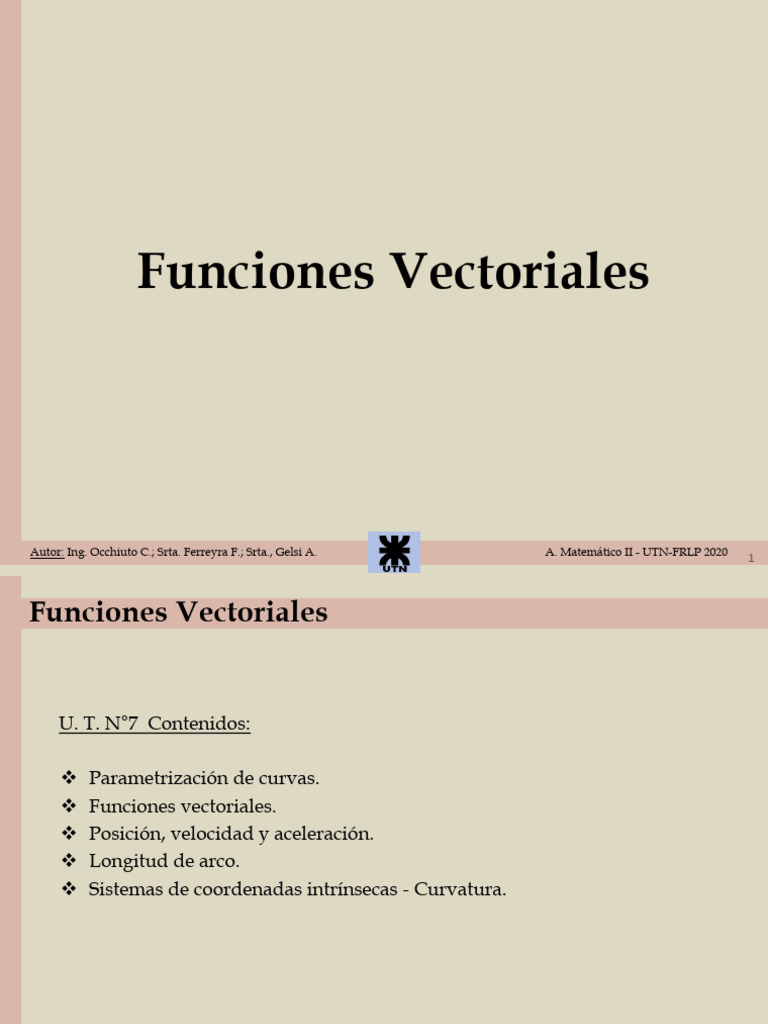 Funciones Vectoriales

Autor: Ing. Occhiuto C.; Srta. Ferreyra F.; Srta., Gelsi A.

UTN

A. Matemático II - UTN-FRLP 2020

1

Funciones Vectoriales

U. T. N°7 Contenidos:

❖ Parametrización de curvas.
❖ Funciones vectoriales.
❖ Posición, velocidad y aceleración.
❖ Longitud de arco.
❖ Sistemas de coordenadas intrínsecas - Curvatura.